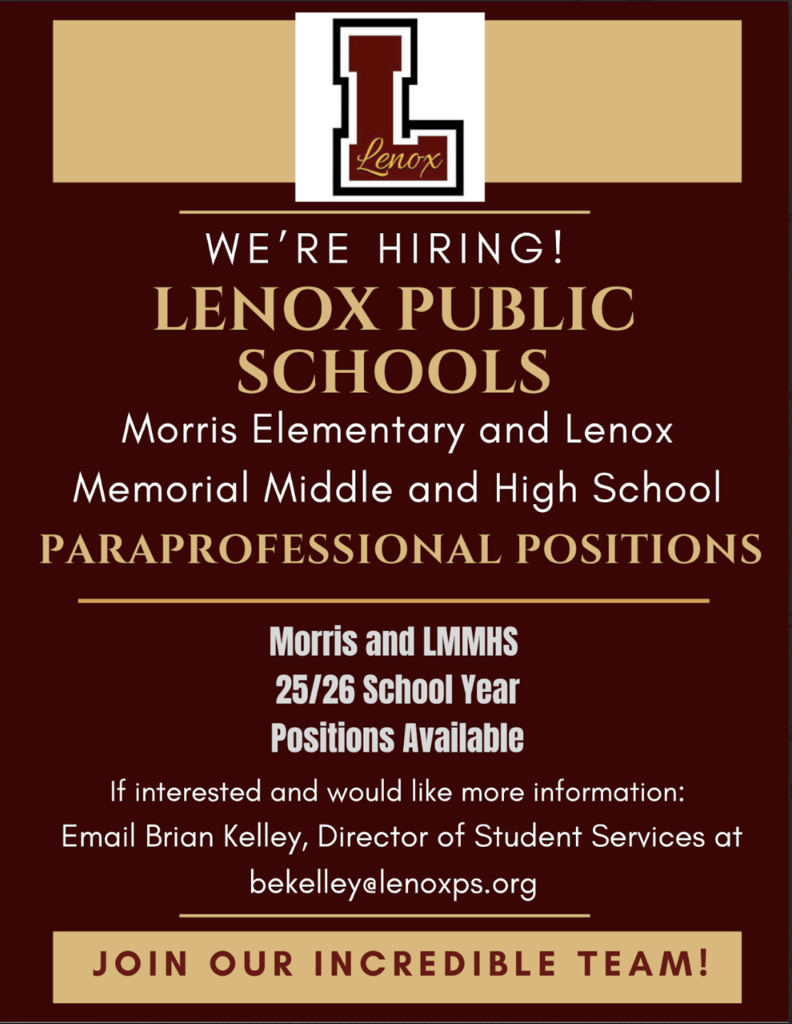 L
Lenox

WE'RE HIRING!
LENOX PUBLIC SCHOOLS
Morris Elementary and Lenox Memorial Middle and High School
PARAPROFESSIONAL POSITIONS

Morris and LMMHS
25/26 School Year
Positions Available

If interested and would like more information:
Email Brian Kelley, Director of Student Services at bekelley@lenoxps.org

JOIN OUR INCREDIBLE TEAM!